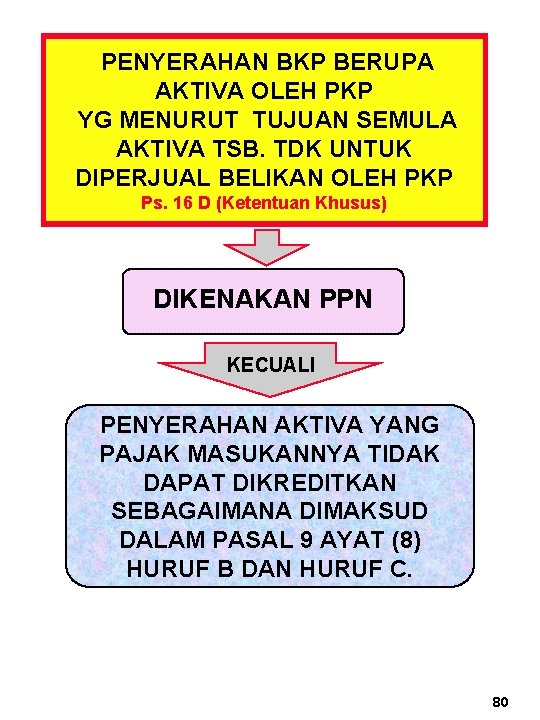 PENYERAHAN BKP BERUPA AKTIVA OLEH PKP YG MENURUT TUJUAN SEMULA AKTIVA TSB. TDK UNTUK DIPERJUAL BELIKAN OLEH PKP
Ps. 16 D (Ketentuan Khusus)

DIKENAKAN PPN

KECUALI

PENYERAHAN AKTIVA YANG PAJAK MASUKANNYA TIDAK DAPAT DIKREDITKAN SEBAGAIMANA DIMAKSUD DALAM PASAL 9 AYAT (8) HURUF B DAN HURUF C.

80